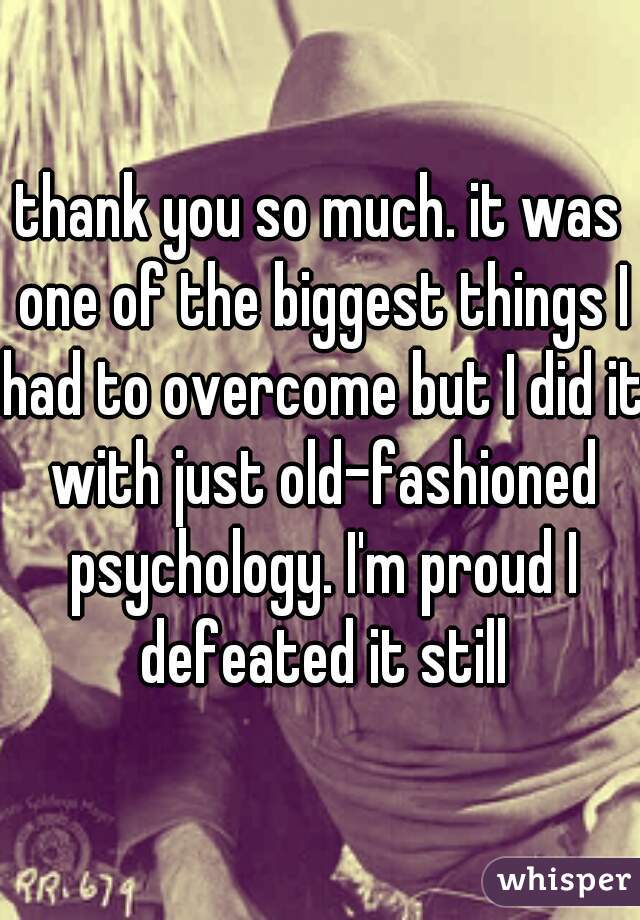 thank you so much. it was one of the biggest things I had to overcome but I did it with just old-fashioned psychology. I'm proud I defeated it still

whisper